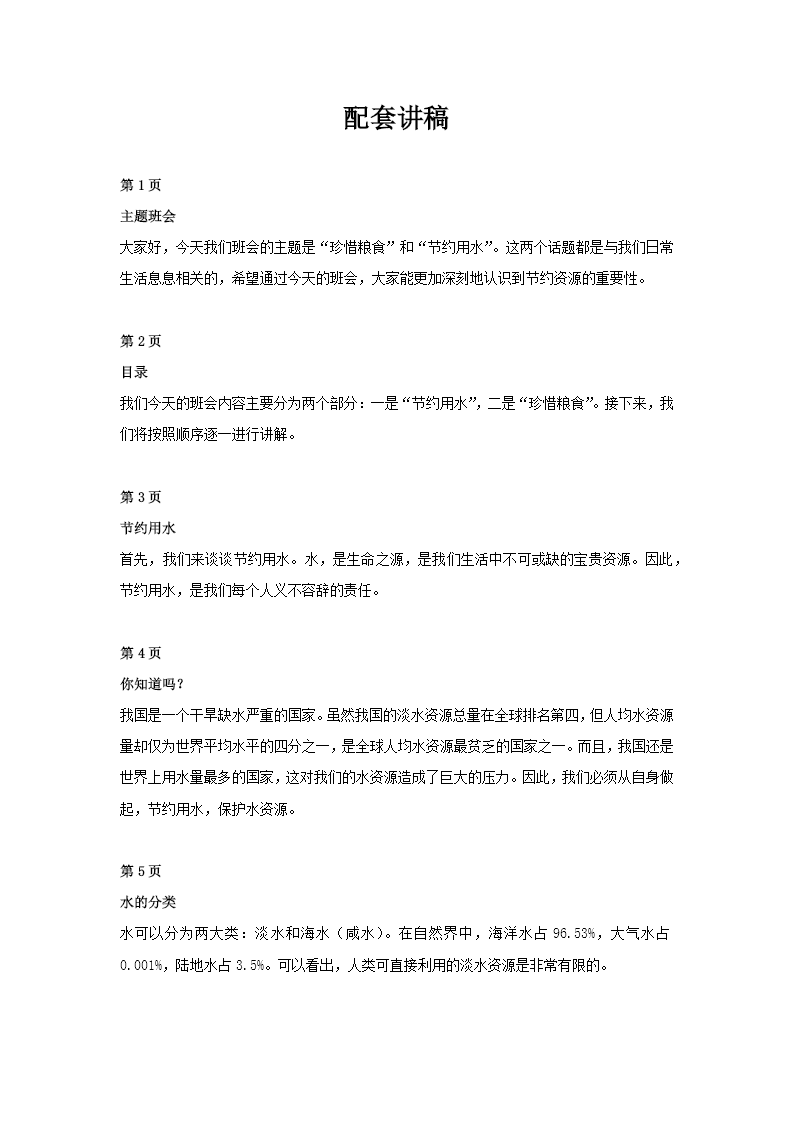 配套讲稿

第 1 页

主题班会

大家好，今天我们班会的主题是“珍惜粮食”和“节约用水”。这两个话题都是与我们日常生活息息相关的，希望通过今天的班会，大家能更加深刻地认识到节约资源的重要性。

第 2 页

目录

我们今天的班会内容主要分为两个部分：一是“节约用水”，二是“珍惜粮食”。接下来，我们将按照顺序逐一进行讲解。

第 3 页

节约用水

首先，我们来谈谈节约用水。水，是生命之源，是我们生活中不可或缺的宝贵资源。因此，节约用水，是我们每个人义不容辞的责任。

第 4 页

你知道吗？

我国是一个干旱缺水严重的国家。虽然我国的淡水资源总量在全球排名第四，但人均水资源量却仅为世界平均水平的四分之一，是全球人均水资源最贫乏的国家之一。而且，我国还是世界上用水量最多的国家，这对我们的水资源造成了巨大的压力。因此，我们必须从自身做起，节约用水，保护水资源。

第 5 页

水的分类

水可以分为两大类：淡水和海水（咸水）。在自然界中，海洋水占 96.53%，大气水占 0.001%，陆地水占 3.5%。可以看出，人类可直接利用的淡水资源是非常有限的。